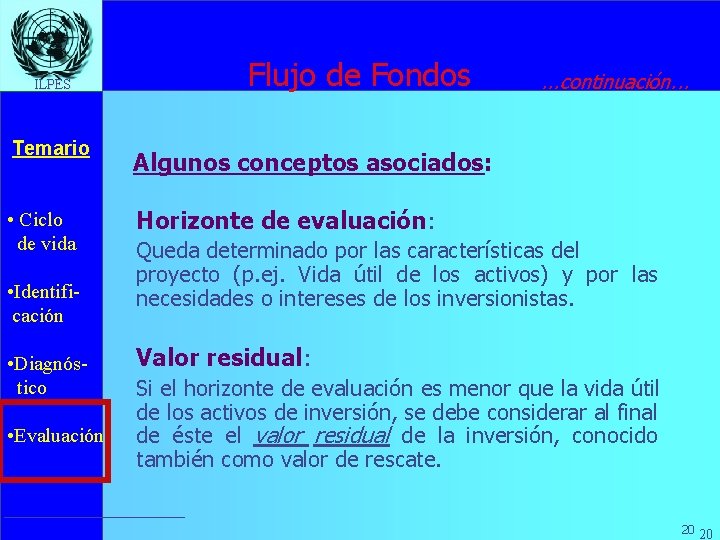 ILPES

Flujo de Fondos

...continuación...

Temario

• Ciclo de vida

•Identificación

•Diagnóstico

•Evaluación

Algunos conceptos asociados:

Horizonte de evaluación:

Queda determinado por las características del proyecto (p.ej. Vida útil de los activos) y por las necesidades o intereses de los inversionistas.

Valor residual:

Si el horizonte de evaluación es menor que la vida útil de los activos de inversión, se debe considerar al final de éste el valor residual de la inversión, conocido también como valor de rescate.

20 20